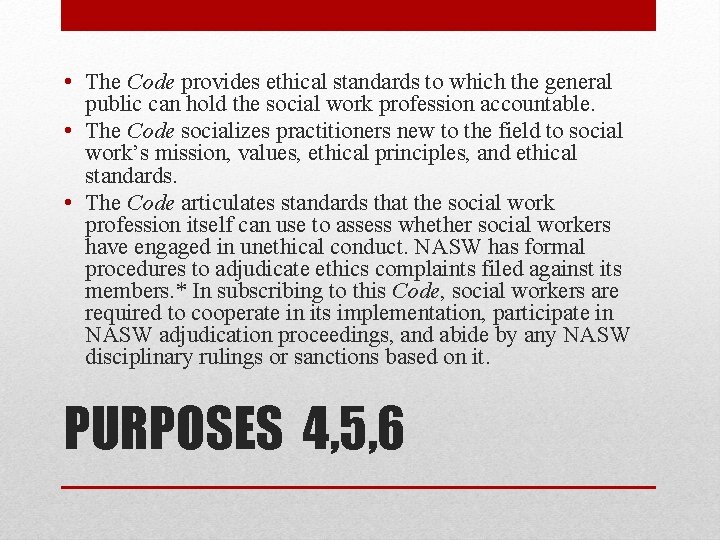 • The Code provides ethical standards to which the general public can hold the social work profession accountable.
• The Code socializes practitioners new to the field to social work's mission, values, ethical principles, and ethical standards.
• The Code articulates standards that the social work profession itself can use to assess whether social workers have engaged in unethical conduct. NASW has formal procedures to adjudicate ethics complaints filed against its members.* In subscribing to this Code, social workers are required to cooperate in its implementation, participate in NASW adjudication proceedings, and abide by any NASW disciplinary rulings or sanctions based on it.

PURPOSES 4,5,6